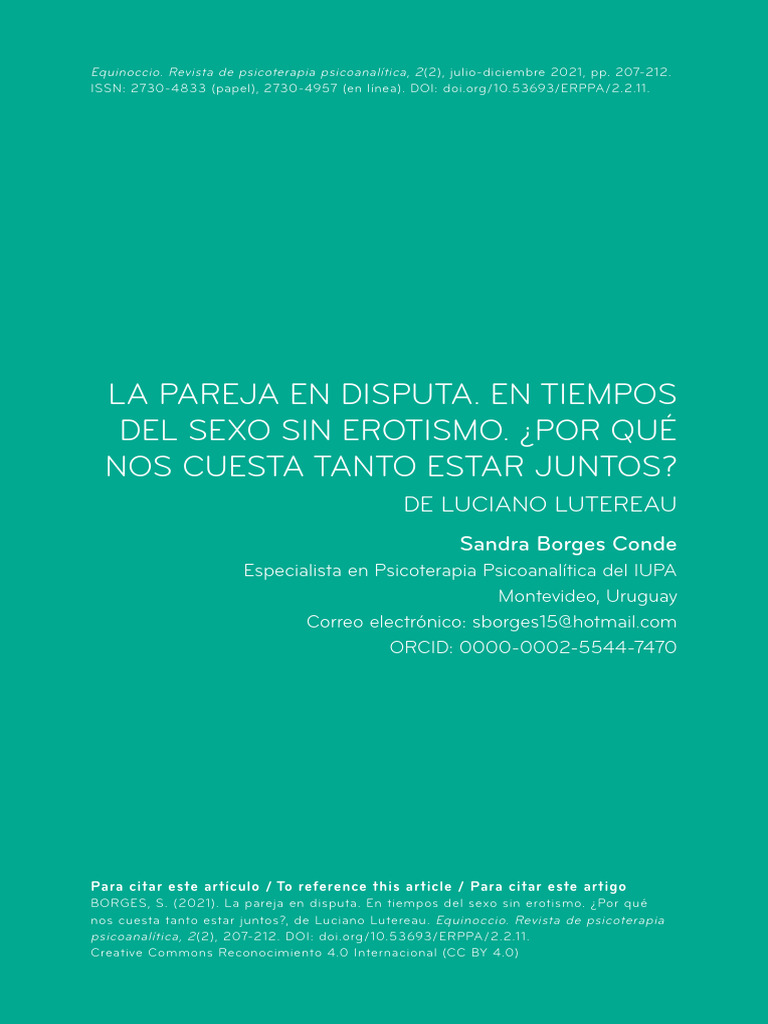 Equinoccio. Revista de psicoterapia psicoanalítica, 2(2), julio-diciembre 2021, pp. 207-212. ISSN: 2730-4833 (papel), 2730-4957 (en línea). DOI: doi.org/10.53693/ERPPA/2.2.11.

LA PAREJA EN DISPUTA. EN TIEMPOS DEL SEXO SIN EROTISMO. ¿POR QUÉ NOS CUESTA TANTO ESTAR JUNTOS?
DE LUCIANO LUTEREAU

Sandra Borges Conde
Especialista en Psicoterapia Psicoanalítica del IUPA
Montevideo, Uruguay
Correo electrónico: sborges15@hotmail.com
ORCID: 0000-0002-5544-7470

Para citar este artículo / To reference this article / Para citar este artigo
BORGES, S. (2021). La pareja en disputa. En tiempos del sexo sin erotismo. ¿Por qué nos cuesta tanto estar juntos?, de Luciano Lutereau. Equinoccio. Revista de psicoterapia psicoanalítica, 2(2), 207-212. DOI: doi.org/10.53693/ERPPA/2.2.11.
Creative Commons Reconocimiento 4.0 Internacional (CC BY 4.0)